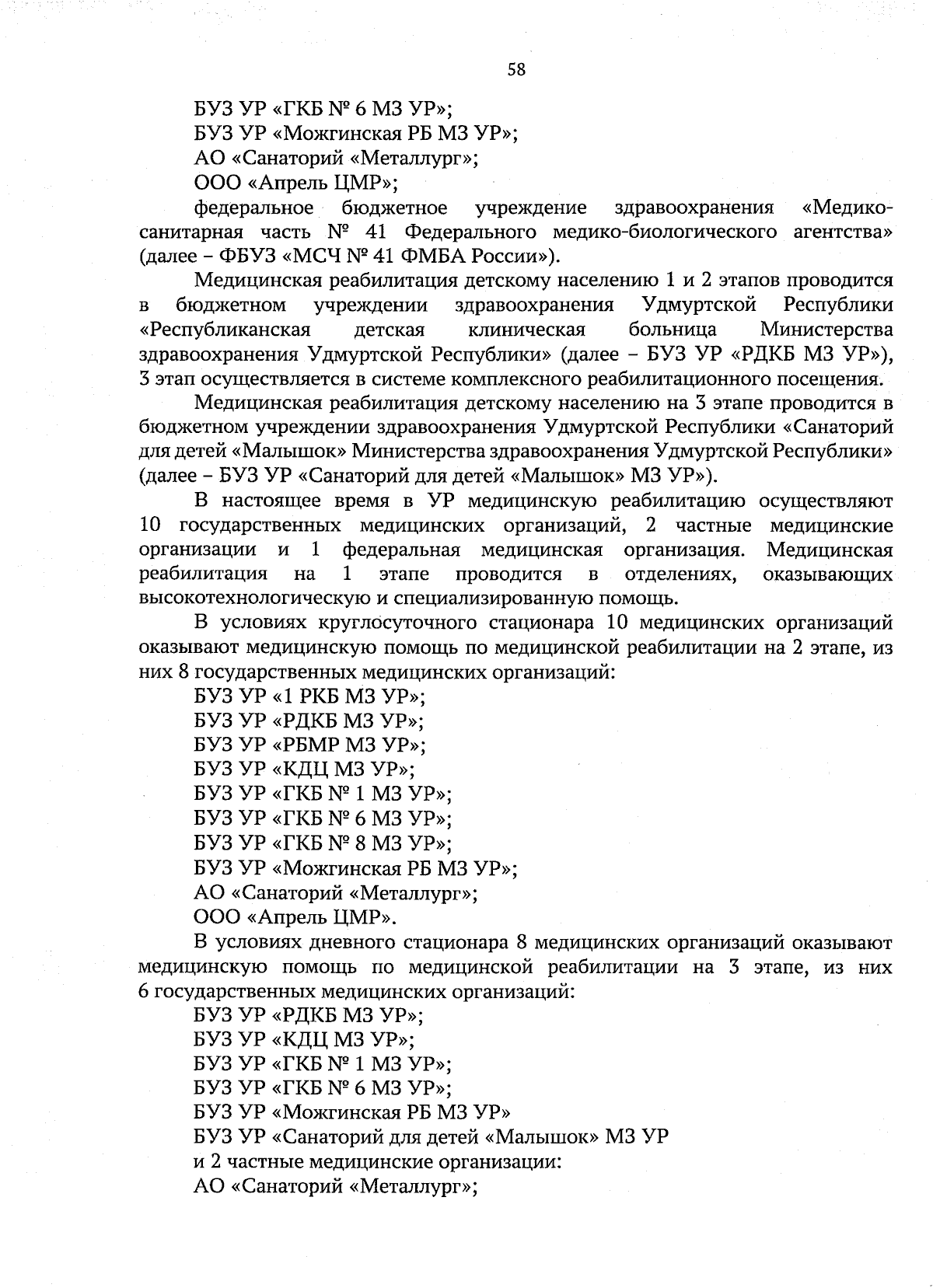 58

БУЗ УР «ГКБ № 6 МЗ УР»;
БУЗ УР «Можгинская РБ МЗ УР»;
АО «Санаторий «Металлург»;
ООО «Апрель ЦМР»;
федеральное бюджетное учреждение здравоохранения «Медико-санитарная часть № 41 Федерального медико-биологического агентства» (далее – ФБУЗ «МСЧ № 41 ФМБА России»).

Медицинская реабилитация детскому населению 1 и 2 этапов проводится в бюджетном учреждении здравоохранения Удмуртской Республики «Республиканская детская клиническая больница Министерства здравоохранения Удмуртской Республики» (далее – БУЗ УР «РДКБ МЗ УР»), 3 этап осуществляется в системе комплексного реабилитационного посещения.

Медицинская реабилитация детскому населению на 3 этапе проводится в бюджетном учреждении здравоохранения Удмуртской Республики «Санаторий для детей «Малышок» Министерства здравоохранения Удмуртской Республики» (далее – БУЗ УР «Санаторий для детей «Малышок» МЗ УР»).

В настоящее время в УР медицинскую реабилитацию осуществляют 10 государственных медицинских организаций, 2 частные медицинские организации и 1 федеральная медицинская организация. Медицинская реабилитация на 1 этапе проводится в отделениях, оказывающих высокотехнологическую и специализированную помощь.

В условиях круглосуточного стационара 10 медицинских организаций оказывают медицинскую помощь по медицинской реабилитации на 2 этапе, из них 8 государственных медицинских организаций:
БУЗ УР «1 РКБ МЗ УР»;
БУЗ УР «РДКБ МЗ УР»;
БУЗ УР «РБМР МЗ УР»;
БУЗ УР «КДЦ МЗ УР»;
БУЗ УР «ГКБ № 1 МЗ УР»;
БУЗ УР «ГКБ № 6 МЗ УР»;
БУЗ УР «ГКБ № 8 МЗ УР»;
БУЗ УР «Можгинская РБ МЗ УР»;
АО «Санаторий «Металлург»;
ООО «Апрель ЦМР».

В условиях дневного стационара 8 медицинских организаций оказывают медицинскую помощь по медицинской реабилитации на 3 этапе, из них 6 государственных медицинских организаций:
БУЗ УР «РДКБ МЗ УР»;
БУЗ УР «КДЦ МЗ УР»;
БУЗ УР «ГКБ № 1 МЗ УР»;
БУЗ УР «ГКБ № 6 МЗ УР»;
БУЗ УР «Можгинская РБ МЗ УР»
БУЗ УР «Санаторий для детей «Малышок» МЗ УР
и 2 частные медицинские организации:
АО «Санаторий «Металлург»;